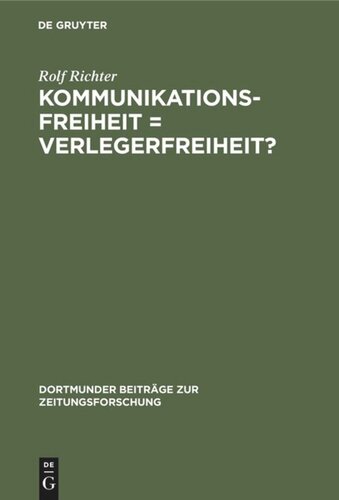 DE GRUYTER

Rolf Richter

KOMMUNIKATIONS-FREIHEIT = VERLEGERFREIHEIT?

DORTMUNDER BEITRÄGE ZUR ZEITUNGSFORSCHUNG

DE
G